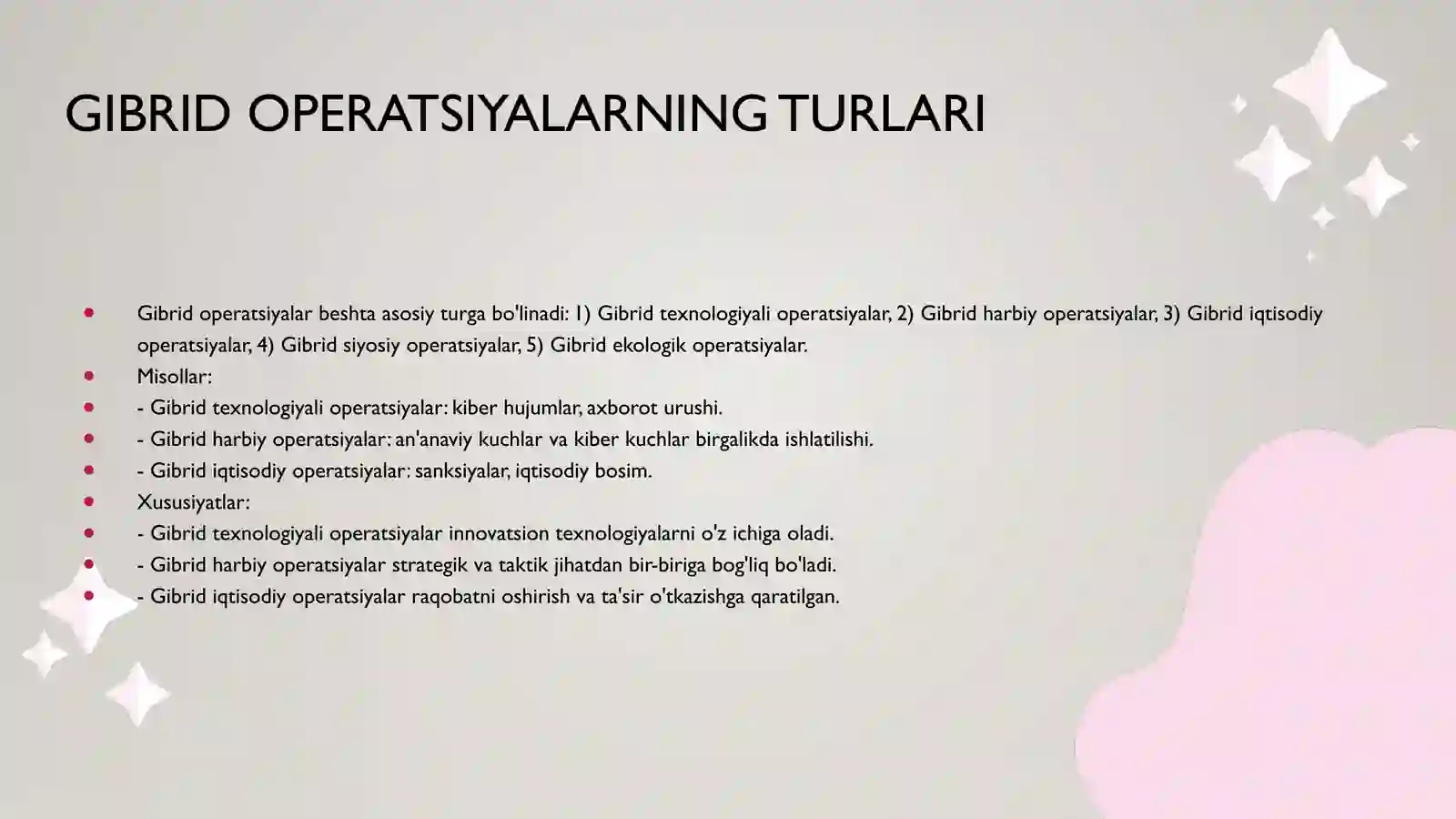 GIBRID OPERATSIYALARNING TURLARI

- Gibrid operatsiyalar beshta asosiy turga bo'linadi: 1) Gibrid texnologiyali operatsiyalar, 2) Gibrid harbiy operatsiyalar, 3) Gibrid iqtisodiy operatsiyalar, 4) Gibrid siyosiy operatsiyalar, 5) Gibrid ekologik operatsiyalar.
- Misollar:
- - Gibrid texnologiyali operatsiyalar: kiber hujumlar, axborot urushi.
- - Gibrid harbiy operatsiyalar: an'anaviy kuchlar va kiber kuchlar birgalikda ishlatilishi.
- - Gibrid iqtisodiy operatsiyalar: sanksiyalar, iqtisodiy bosim.
- Xususiyatlar:
- - Gibrid texnologiyali operatsiyalar innovatsion texnologiyalarni o'z ichiga oladi.
- - Gibrid harbiy operatsiyalar strategik va taktik jihatdan bir-biriga bog'liq bo'ladi.
- - Gibrid iqtisodiy operatsiyalar raqobatni oshirish va ta'sir o'tkazishga qaratilgan.